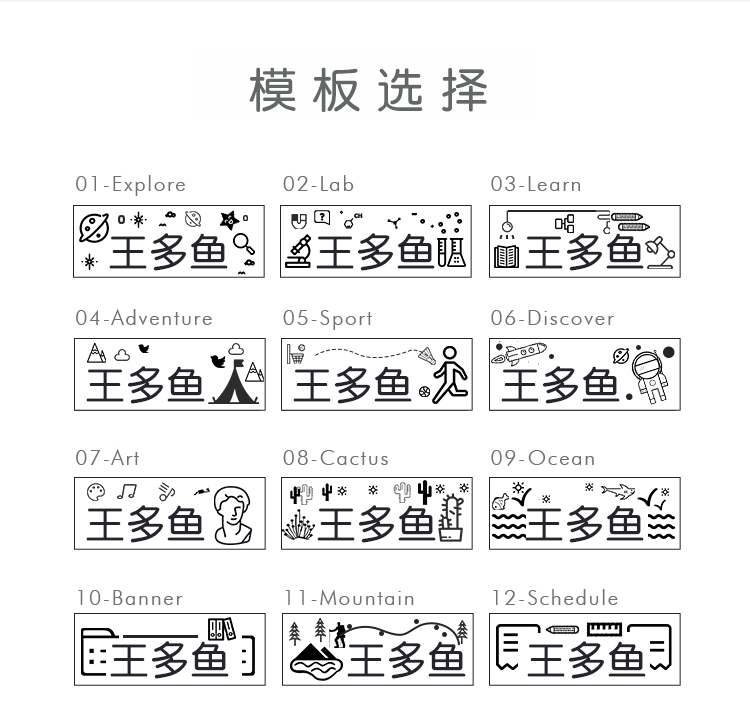 模板选择

01-Explore

王多鱼

02-Lab

王多鱼

03-Learn

王多鱼

04-Adventure

王多鱼

05-Sport

王多鱼

06-Discover

王多鱼

07-Art

王多鱼

08-Cactus

王多鱼

09-Ocean

王多鱼

10-Banner

王多鱼

11-Mountain

王多鱼

12-Schedule

王多鱼